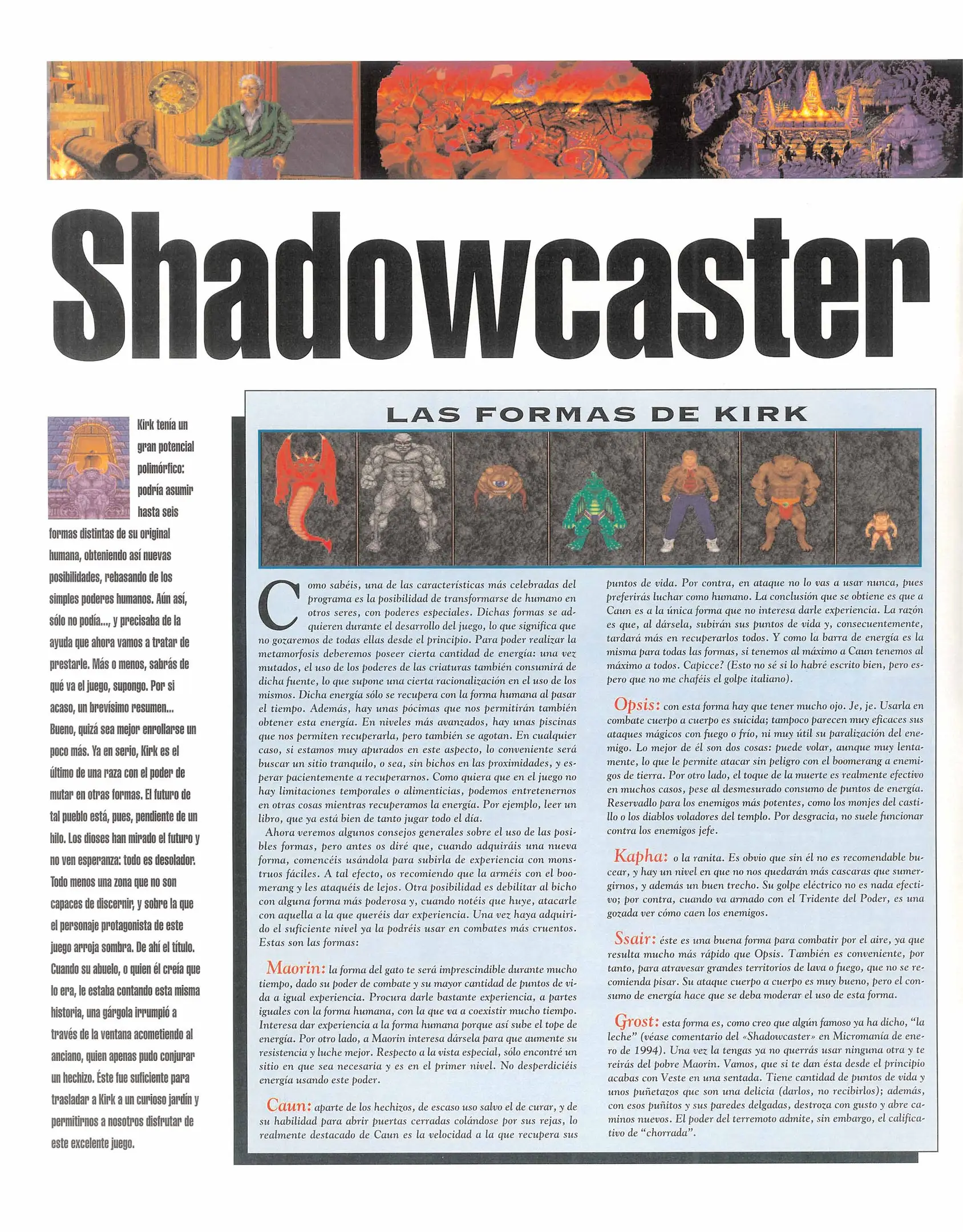 Shadowcaster

Kirk tenía un gran potencial polimórfico: podría asumir hasta seis formas distintas de su original humana, obteniendo así nuevas posibilidades, rebasando de los simples poderes humanos. Aún así, sólo no podía..., y precisaba de la ayuda que ahora vamos a tratar de prestarle. Más o menos, sabrás de qué va el juego, supongo. Por si acaso, un brevísimo resumen... Bueno, quizá sea mejor enrollarse un poco más. Ya en serio, Kirk es el último de una raza con el poder de mutar en otras formas. El futuro de tal pueblo está, pues, pendiente de un hilo. Los dioses han mirado el futuro y no ven esperanza: todo es desolador. Todo menos una zona que no son capaces de discernir, y sobre la que el personaje protagonista de este juego arroja sombra. De ahí el título. Cuando su abuelo, o quien él creía que lo era, le estaba contando esta misma historia, una gárgola irrumpió a través de la ventana acometiendo al anciano, quien apenas pudo conjurar un hechizo. Éste fue suficiente para trasladar a Kirk a un curioso jardín y permitirnos a nosotros disfrutar de este excelente juego.

LAS FORMAS DE KIRK

Como sabéis, una de las características más celebradas del programa es la posibilidad de transformarse de humano en otros seres, con poderes especiales. Dichas formas se adquieren durante el desarrollo del juego, lo que significa que no gozaremos de todas ellas desde el principio. Para poder realizar la metamorfosis deberemos poseer cierta cantidad de energía: una vez mutados, el uso de los poderes de las criaturas también consumirá de dicha fuente, lo que supone una cierta racionalización en el uso de los mismos. Dicha energía sólo se recupera con la forma humana al pasar el tiempo. Además, hay unas pócimas que nos permitirán también obtener esta energía. En niveles más avanzados, hay unas piscinas que nos permiten recuperarla, pero también se agotan. En cualquier caso, si estamos muy apurados en este aspecto, lo conveniente será buscar un sitio tranquilo, o sea, sin bichos en las proximidades, y esperar pacientemente a recuperarnos. Como quiera que en el juego no hay limitaciones temporales o alimenticias, podemos entretenernos en otras cosas mientras recuperamos la energía. Por ejemplo, leer un libro, que ya está bien de tanto jugar todo el día.
Ahora veremos algunos consejos generales sobre el uso de las posibles formas, pero antes os diré que, cuando adquiráis una nueva forma, comencéis usándola para subirla de experiencia con monstruos fáciles. A tal efecto, os recomiendo que la arméis con el boomerang y les ataquéis de lejos. Otra posibilidad es debilitar al bicho con alguna forma más poderosa y, cuando notéis que huye, atacarle con aquella a la que queréis dar experiencia. Una vez haya adquirido el suficiente nivel ya la podréis usar en combates más cruentos. Estas son las formas:

Maorin: la forma del gato te será imprescindible durante mucho tiempo, dado su poder de combate y su mayor cantidad de puntos de vida a igual experiencia. Procura darle bastante experiencia, a partes iguales con la forma humana, con la que va a coexistir mucho tiempo. Interesa dar experiencia a la forma humana porque así sube el tope de energía. Por otro lado, a Maorin interesa dársela para que aumente su resistencia y luche mejor. Respecto a la vista especial, sólo encontré un sitio en que sea necesaria y es en el primer nivel. No desperdiciéis energía usando este poder.

Caun: aparte de los hechizos, de escaso uso salvo el de curar, y de su habilidad para abrir puertas cerradas colándose por sus rejas, lo realmente destacado de Caun es la velocidad a la que recupera sus puntos de vida. Por contra, en ataque no lo vas a usar nunca, pues preferirás luchar como humano. La conclusión que se obtiene es que a Caun es a la única forma que no interesa darle experiencia. La razón es que, al dársela, subirán sus puntos de vida y, consecuentemente, tardará más en recuperarlos todos. Y como la barra de energía es la misma para todas las formas, si tenemos al máximo a Caun tenemos al máximo a todos. Capicce? (Esto no sé si lo habré escrito bien, pero espero que no me chaféis el golpe italiano).

Opsis: con esta forma hay que tener mucho ojo. Je, je. Usarla en combate cuerpo a cuerpo es suicida; tampoco parecen muy eficaces sus ataques mágicos con fuego o frío, ni muy útil su paralización del enemigo. Lo mejor de él son dos cosas: puede volar, aunque muy lentamente, lo que le permite atacar sin peligro con el boomerang a enemigos de tierra. Por otro lado, el toque de la muerte es realmente efectivo en muchos casos, pese al desmesurado consumo de puntos de energía. Reservadlo para los enemigos más potentes, como los monjes del castillo o los diablos voladores del templo. Por desgracia, no suele funcionar contra los enemigos jefe.

Kapha: o la ranita. Es obvio que sin él no es recomendable bucear, y hay un nivel en que no nos quedarán más cascaras que sumergirnos, y además un buen trecho. Su golpe eléctrico no es nada efectivo; por contra, cuando va armado con el Tridente del Poder, es una gozada ver cómo caen los enemigos.

Ssair: éste es una buena forma para combatir por el aire, ya que resulta mucho más rápido que Opsis. También es conveniente, por tanto, para atravesar grandes territorios de lava o fuego, que no se recomienda pisar. Su ataque cuerpo a cuerpo es muy bueno, pero el consumo de energía hace que se deba moderar el uso de esta forma.

Grost: esta forma es, como creo que algún famoso ya ha dicho, "la leche" (véase comentario del «Shadowcaster» en Micromanía de enero de 1994). Una vez la tengas ya no querrás usar ninguna otra y te reirás del pobre Maorin. Vamos, que si te dan ésta desde el principio acabas con Veste en una sentada. Tiene cantidad de puntos de vida y unos puñetazos que son una delicia (darlos, no recibirlos); además, con esos puñitos y sus paredes delgadas, destroza con gusto y abre caminos nuevos. El poder del terremoto admite, sin embargo, el calificativo de "chorrada".